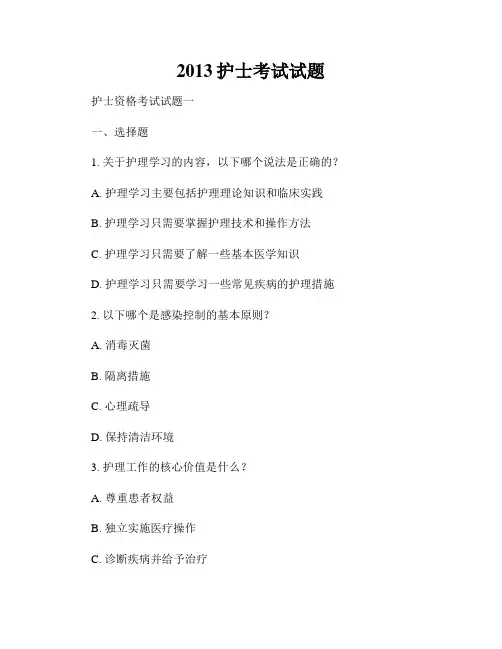 2013 护士考试试题

护士资格考试试题一

一、选择题

1. 关于护理学习的内容，以下哪个说法是正确的？

A. 护理学习主要包括护理理论知识和临床实践

B. 护理学习只需要掌握护理技术和操作方法

C. 护理学习只需要了解一些基本医学知识

D. 护理学习只需要学习一些常见疾病的护理措施

2. 以下哪个是感染控制的基本原则？

A. 消毒灭菌

B. 隔离措施

C. 心理疏导

D. 保持清洁环境

3. 护理工作的核心价值是什么？

A. 尊重患者权益

B. 独立实施医疗操作

C. 诊断疾病并给予治疗